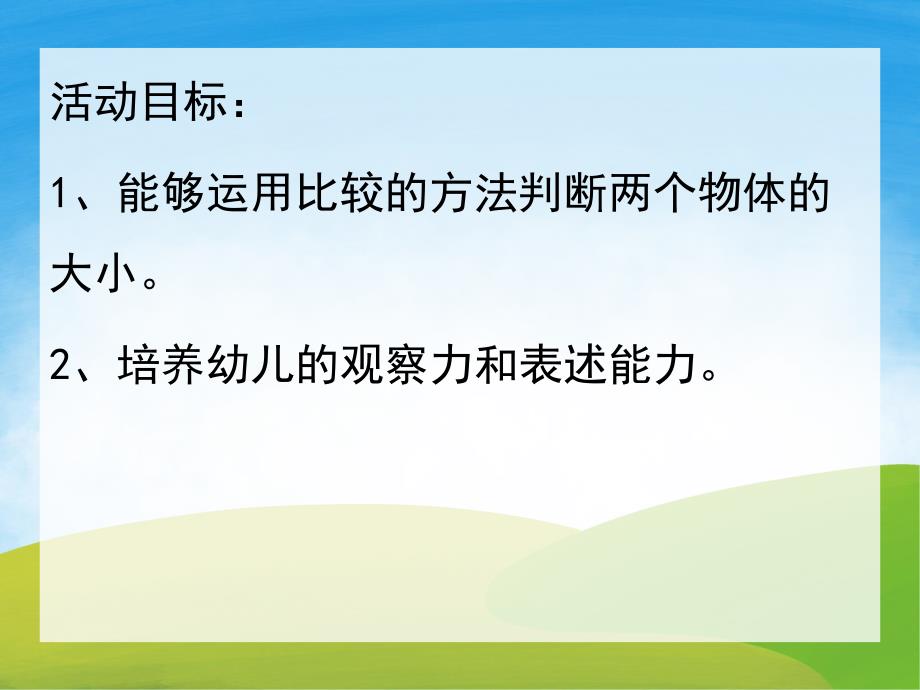 活动目标：

1、能够运用比较的方法判断两个物体的大小。

2、培养幼儿的观察力和表述能力。